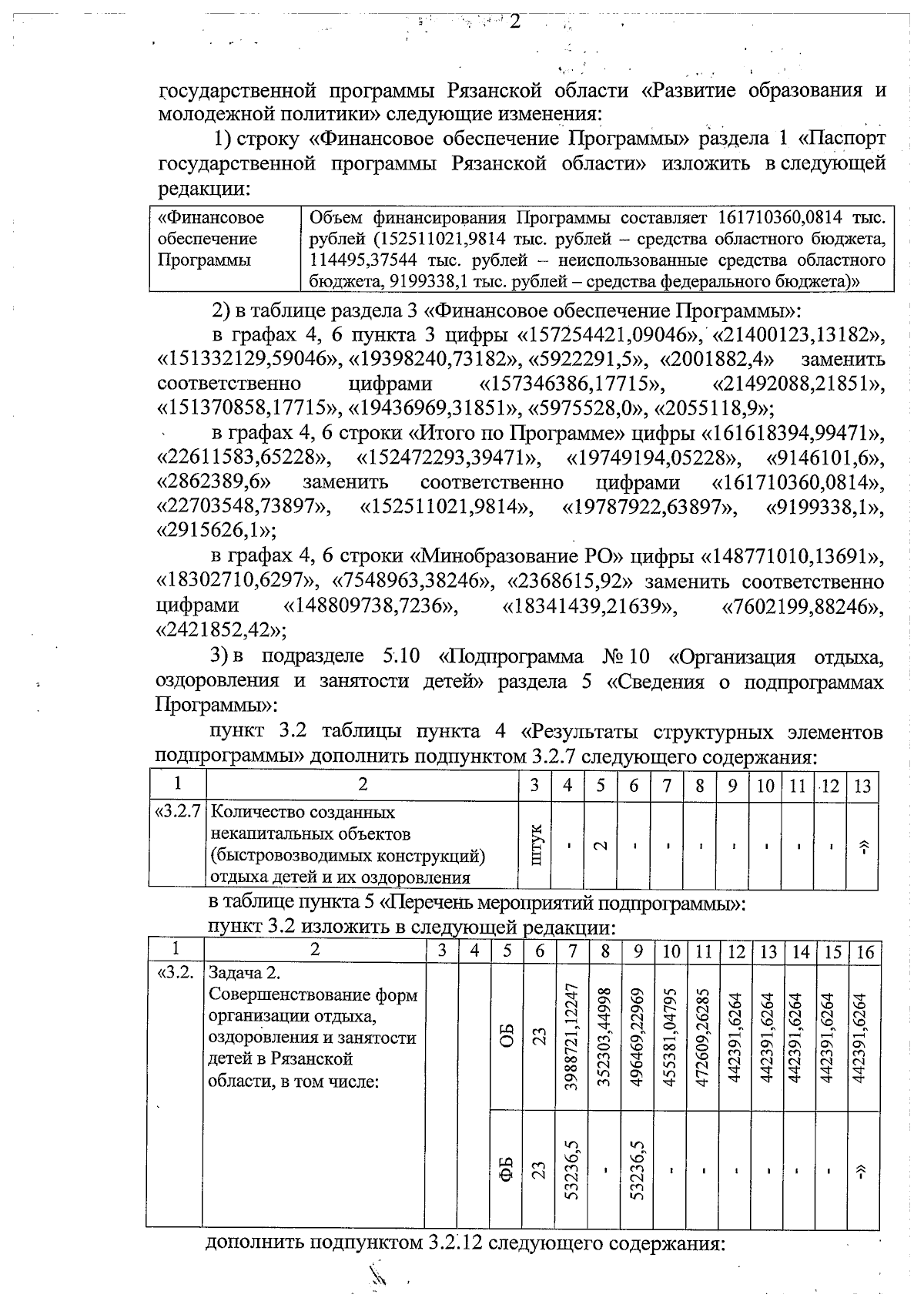 2

государственной программы Рязанской области «Развитие образования и молодежной политики» следующие изменения:

1) строку «Финансовое обеспечение Программы» раздела 1 «Паспорт государственной программы Рязанской области» изложить в следующей редакции:

| «Финансовое обеспечение Программы | Объем финансирования Программы составляет 161710360,0814 тыс. рублей (152511021,9814 тыс. рублей – средства областного бюджета, 114495,37544 тыс. рублей – неиспользованные средства областного бюджета, 9199338,1 тыс. рублей – средства федерального бюджета)» |
|---|---|

2) в таблице раздела 3 «Финансовое обеспечение Программы»:

в графах 4, 6 пункта 3 цифры «157254421,09046», «21400123,13182», «151332129,59046», «19398240,73182», «5922291,5», «2001882,4» заменить соответственно цифрами «157346386,17715», «21492088,21851», «151370858,17715», «19436969,31851», «5975528,0», «2055118,9»;

в графах 4, 6 строки «Итого по Программе» цифры «161618394,99471», «22611583,65228», «152472293,39471», «19749194,05228», «9146101,6», «2862389,6» заменить соответственно цифрами «161710360,0814», «22703548,73897», «152511021,9814», «19787922,63897», «9199338,1», «2915626,1»;

в графах 4, 6 строки «Минобразование РО» цифры «148771010,13691», «18302710,6297», «7548963,38246», «2368615,92» заменить соответственно цифрами «148809738,7236», «18341439,21639», «7602199,88246», «2421852,42»;

3) в подразделе 5.10 «Подпрограмма № 10 «Организация отдыха, оздоровления и занятости детей» раздела 5 «Сведения о подпрограммах Программы»:

пункт 3.2 таблицы пункта 4 «Результаты структурных элементов подпрограммы» дополнить подпунктом 3.2.7 следующего содержания:

| 1 | 2 | 3 | 4 | 5 | 6 | 7 | 8 | 9 | 10 | 11 | 12 | 13 |
|---|---|---|---|---|---|---|---|---|---|---|---|---|
| «3.2.7 | Количество созданных некапитальных объектов (быстровозводимых конструкций) отдыха детей и их оздоровления | штук | - | 2 | - | - | - | - | - | - | - | -» |

в таблице пункта 5 «Перечень мероприятий подпрограммы»:

пункт 3.2 изложить в следующей редакции:

| 1 | 2 | 3 | 4 | 5 | 6 | 7 | 8 | 9 | 10 | 11 | 12 | 13 | 14 | 15 | 16 |
|---|---|---|---|---|---|---|---|---|---|---|---|---|---|---|---|
| «3.2. | Задача 2. Совершенствование форм организации отдыха, оздоровления и занятости детей в Рязанской области, в том числе: | | | ОБ | 23 | 3988721,12247 | 352303,44998 | 496469,22969 | 455381,04795 | 472609,26285 | 442391,6264 | 442391,6264 | 442391,6264 | 442391,6264 | 442391,6264 |
| | | | | ФБ | 23 | 53236,5 | - | 53236,5 | - | - | - | - | - | - | -» |

дополнить подпунктом 3.2.12 следующего содержания: